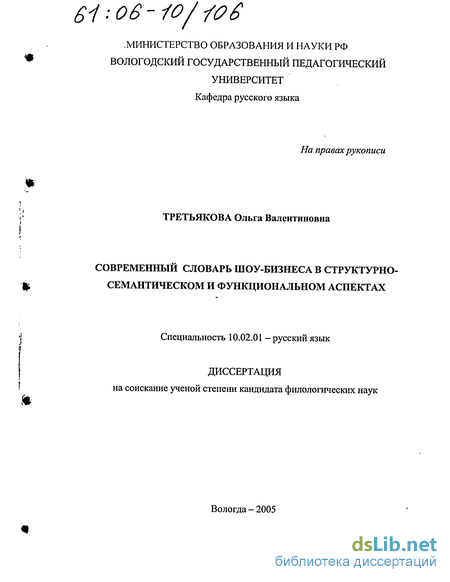 61:06-10/106

МИНИСТЕРСТВО ОБРАЗОВАНИЯ И НАУКИ РФ
ВОЛОГОДСКИЙ ГОСУДАРСТВЕННЫЙ ПЕДАГОГИЧЕСКИЙ УНИВЕРСИТЕТ
Кафедра русского языка

На правах рукописи

ТРЕТЬЯКОВА Ольга Валентиновна

СОВРЕМЕННЫЙ СЛОВАРЬ ШОУ-БИЗНЕСА В СТРУКТУРНО-СЕМАНТИЧЕСКОМ И ФУНКЦИОНАЛЬНОМ АСПЕКТАХ

Специальность 10.02.01 – русский язык

ДИССЕРТАЦИЯ
на соискание ученой степени кандидата филологических наук

Вологда – 2005

dsLib.net
библиотека диссертаций